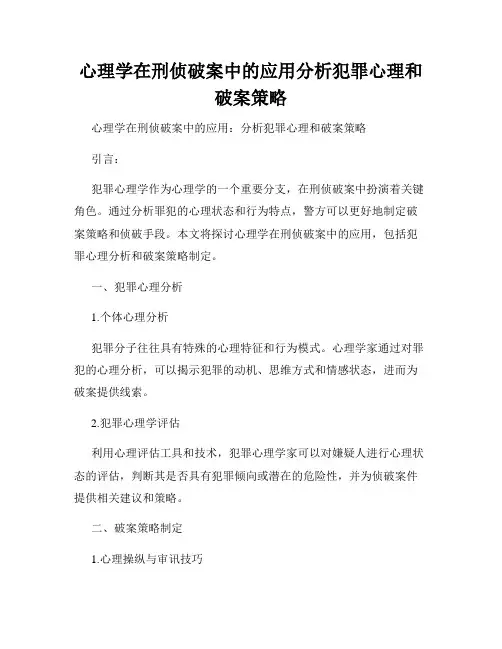 心理学在刑侦破案中的应用分析犯罪心理和破案策略

心理学在刑侦破案中的应用：分析犯罪心理和破案策略

引言：

犯罪心理学作为心理学的一个重要分支，在刑侦破案中扮演着关键角色。通过分析罪犯的心理状态和行为特点，警方可以更好地制定破案策略和侦破手段。本文将探讨心理学在刑侦破案中的应用，包括犯罪心理分析和破案策略制定。

一、犯罪心理分析

1.个体心理分析

犯罪分子往往具有特殊的心理特征和行为模式。心理学家通过对罪犯的心理分析，可以揭示犯罪的动机、思维方式和情感状态，进而为破案提供线索。

2.犯罪心理学评估

利用心理评估工具和技术，犯罪心理学家可以对嫌疑人进行心理状态的评估，判断其是否具有犯罪倾向或潜在的危险性，并为侦破案件提供相关建议和策略。

二、破案策略制定

1.心理操纵与审讯技巧